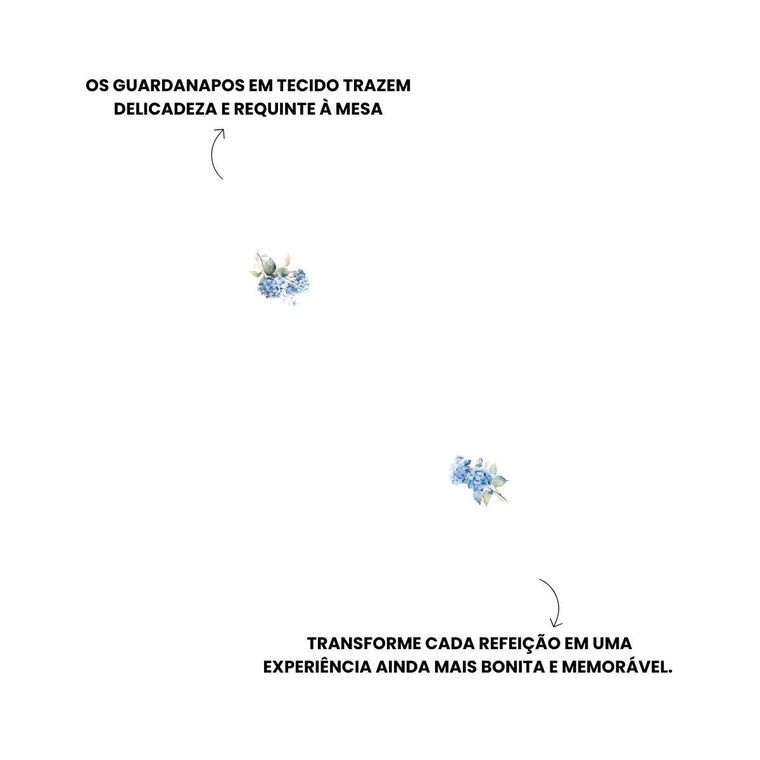 OS GUARDANAPOS EM TECIDO TRAZEM DELICADEZA E REQUINTE À MESA

TRANSFORME CADA REFEIÇÃO EM UMA EXPERIÊNCIA AINDA MAIS BONITA E MEMORÁVEL.